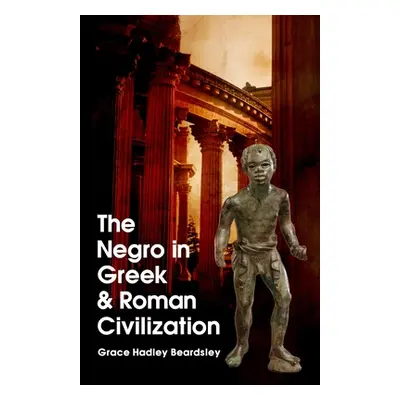 The Negro in Greek & Roman Civilization

Grace Hadley Beardsley